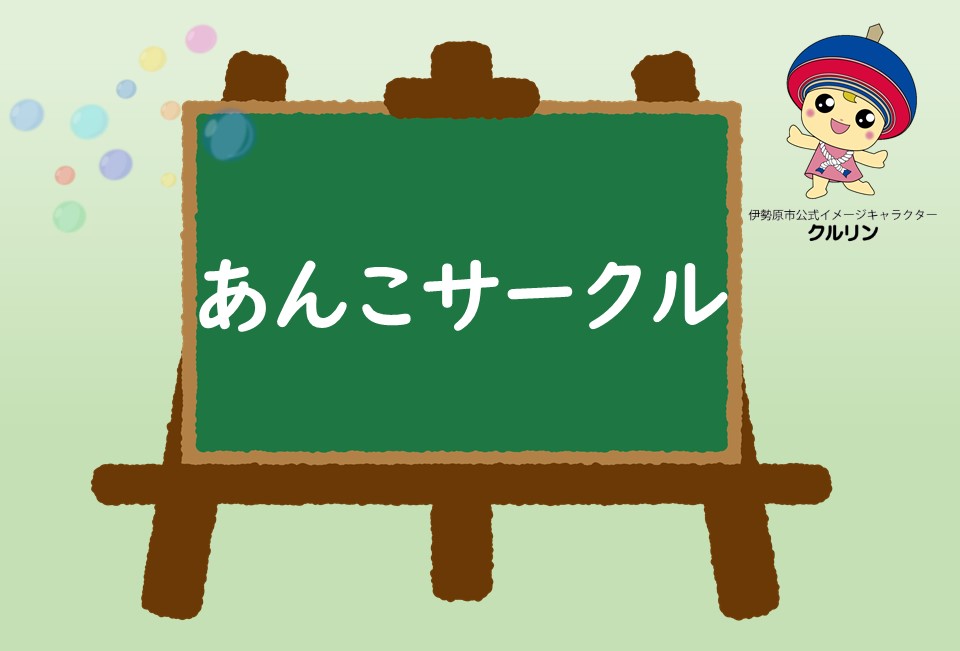 あんこサークル

伊勢原市公式イメージキャラクター
クルリン